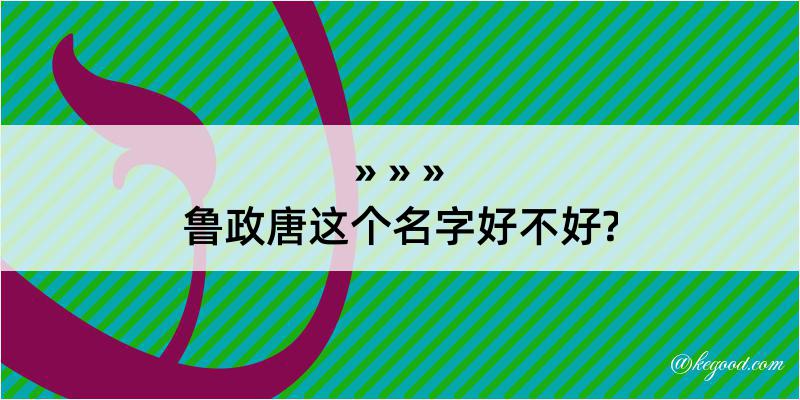 » » »
鲁政唐这个名字好不好?

@kegood.com